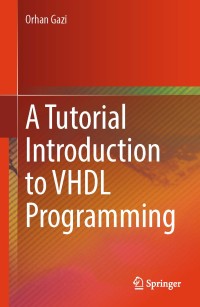 Orhan Gazi

A Tutorial Introduction to VHDL Programming

Springer